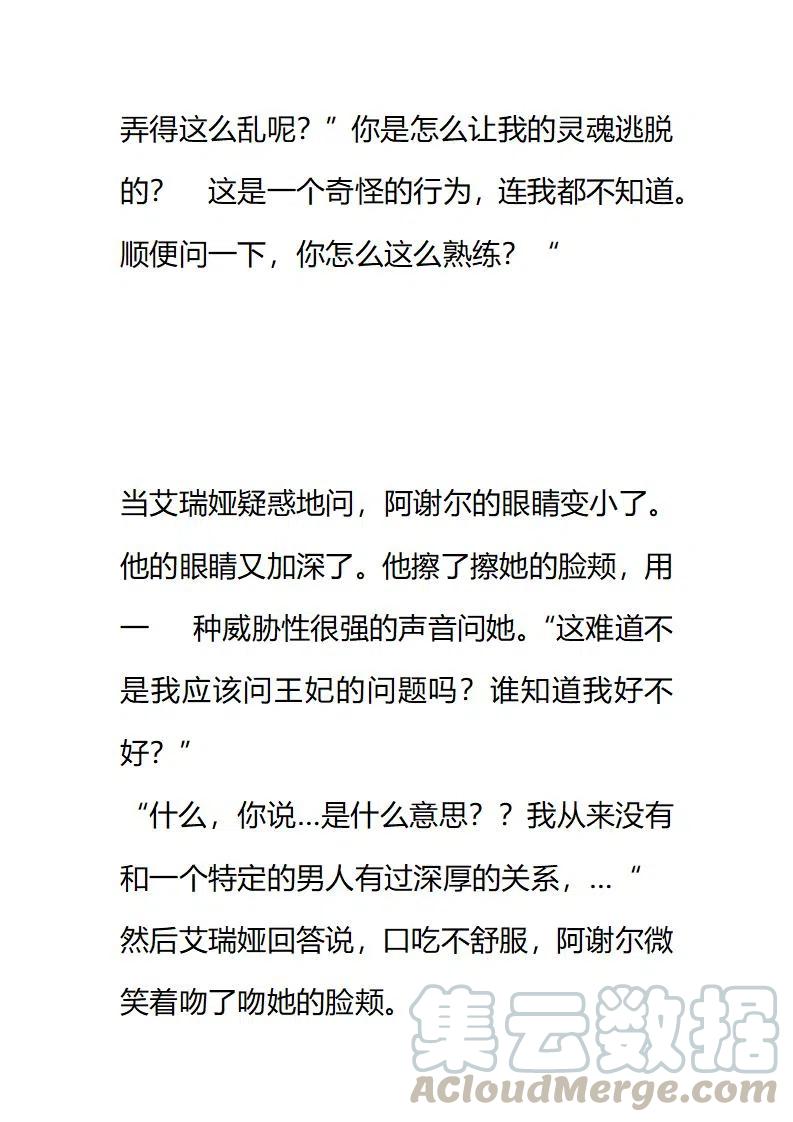 弄得这么乱呢？”你是怎么让我的灵魂逃脱的？　这是一个奇怪的行为，连我都不知道。顺便问一下，你怎么这么熟练？“

当艾瑞娅疑惑地问，阿谢尔的眼睛变小了。他的眼睛又加深了。他擦了擦她的脸颊，用一　种威胁性很强的声音问她。“这难道不是我应该问王妃的问题吗？谁知道我好不好？”
“什么，你说…是什么意思？？我从来没有和一个特定的男人有过深厚的关系，… “
然后艾瑞娅回答说，口吃不舒服，阿谢尔微笑着吻了吻她的脸颊。

集云数据
ACloudMerge.com